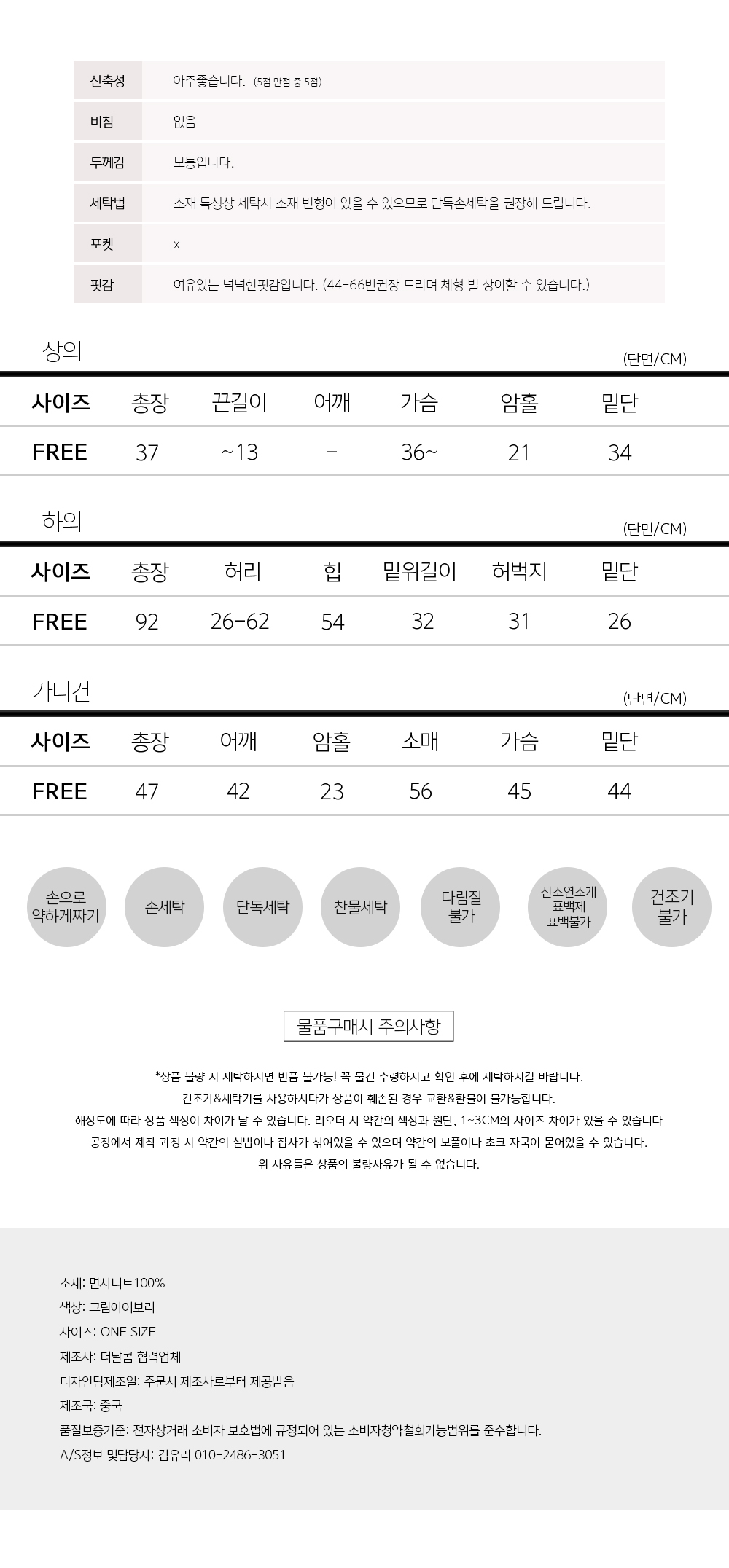 | 신축성 | 아주좋습니다. (5점 만점 중 5점) |
|---|---|
| 비침 | 없음 |
| 두께감 | 보통입니다. |
| 세탁법 | 소재 특성상 세탁시 소재 변형이 있을 수 있으므로 단독손세탁을 권장해 드립니다. |
| 포켓 | x |
| 핏감 | 여유있는 넉넉한핏감입니다. (44-66반권장 드리며 체형 별 상이할 수 있습니다.) |

상의
(단면/CM)

| 사이즈 | 총장 | 끈길이 | 어깨 | 가슴 | 암홀 | 밑단 |
|---|---|---|---|---|---|---|
| FREE | 37 | ~13 | - | 36~ | 21 | 34 |

하의
(단면/CM)

| 사이즈 | 총장 | 허리 | 힙 | 밑위길이 | 허벅지 | 밑단 |
|---|---|---|---|---|---|---|
| FREE | 92 | 26-62 | 54 | 32 | 31 | 26 |

가디건
(단면/CM)

| 사이즈 | 총장 | 어깨 | 암홀 | 소매 | 가슴 | 밑단 |
|---|---|---|---|---|---|---|
| FREE | 47 | 42 | 23 | 56 | 45 | 44 |

손으로 약하게짜기
손세탁
단독세탁
찬물세탁
다림질 불가
산소연소계 표백제 표백불가
건조기 불가

물품구매시 주의사항

*상품 불량 시 세탁하시면 반품 불가능! 꼭 물건 수령하시고 확인 후에 세탁하시길 바랍니다.
건조기&세탁기를 사용하시다가 상품이 훼손된 경우 교환&환불이 불가능합니다.
해상도에 따라 상품 색상이 차이가 날 수 있습니다. 리오더 시 약간의 색상과 원단, 1~3CM의 사이즈 차이가 있을 수 있습니다
공장에서 제작 과정 시 약간의 실밥이나 잡사가 섞여있을 수 있으며 약간의 보풀이나 초크 자국이 묻어있을 수 있습니다.
위 사유들은 상품의 불량사유가 될 수 없습니다.

소재: 면사니트100%
색상: 크림아이보리
사이즈: ONE SIZE
제조사: 더달콤 협력업체
디자인팀제조일: 주문시 제조사로부터 제공받음
제조국: 중국
품질보증기준: 전자상거래 소비자 보호법에 규정되어 있는 소비자청약철회가능범위를 준수합니다.
A/S정보 및담당자: 김유리 010-2486-3051